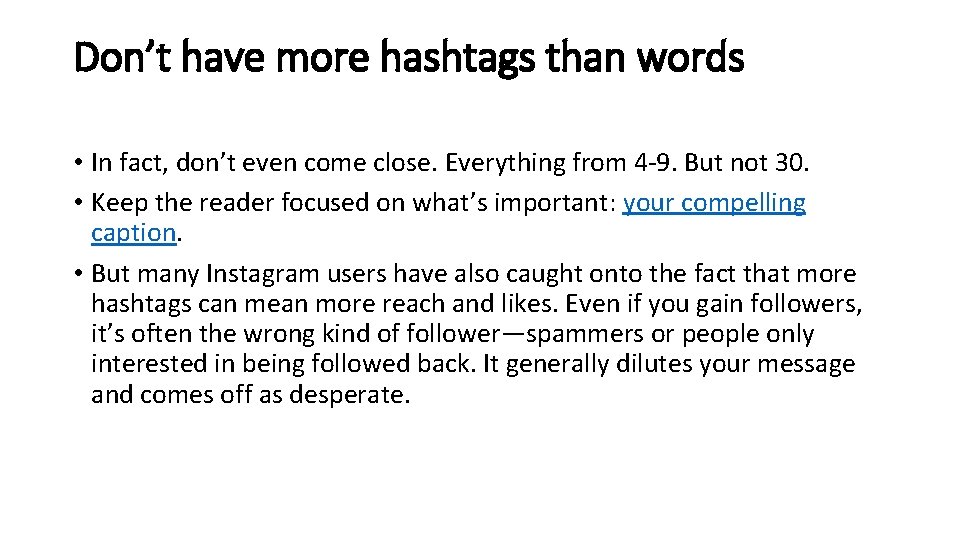 Don’t have more hashtags than words

• In fact, don’t even come close. Everything from 4-9. But not 30.
• Keep the reader focused on what’s important: your compelling caption.
• But many Instagram users have also caught onto the fact that more hashtags can mean more reach and likes. Even if you gain followers, it’s often the wrong kind of follower—spammers or people only interested in being followed back. It generally dilutes your message and comes off as desperate.